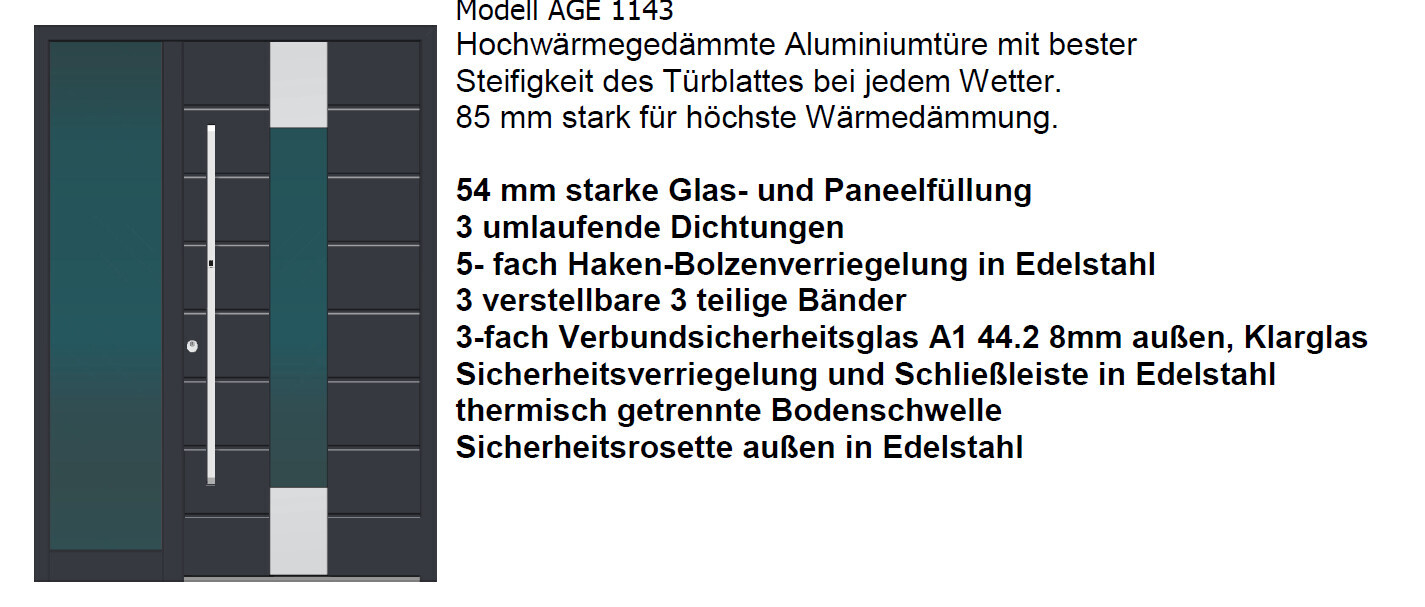 Modell AGE 1143
Hochwärmegedämmte Aluminiumtüre mit bester Steifigkeit des Türblattes bei jedem Wetter.
85 mm stark für höchste Wärmedämmung.

54 mm starke Glas- und Paneelfüllung
3 umlaufende Dichtungen
5- fach Haken-Bolzenverriegelung in Edelstahl
3 verstellbare 3 teilige Bänder
3-fach Verbundsicherheitsglas A1 44.2 8mm außen, Klarglas
Sicherheitsverriegelung und Schließleiste in Edelstahl
thermisch getrennte Bodenschwelle
Sicherheitsrosette außen in Edelstahl